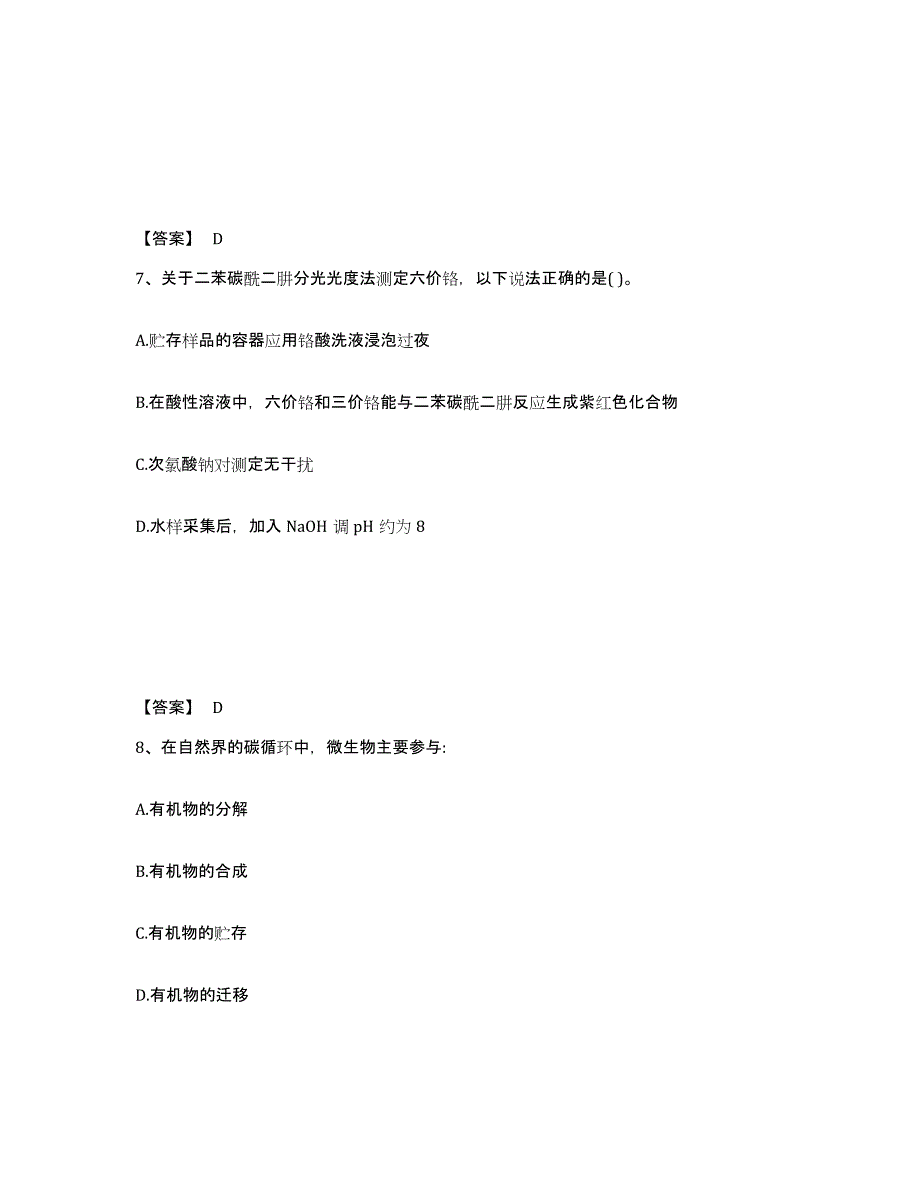 【答案】 D

7、关于二苯碳酰二肼分光光度法测定六价铬，以下说法正确的是( )。

A.贮存样品的容器应用铬酸洗液浸泡过夜

B.在酸性溶液中，六价铬和三价铬能与二苯碳酰二肼反应生成紫红色化合物

C.次氯酸钠对测定无干扰

D.水样采集后，加入 NaOH 调 pH 约为 8

【答案】 D

8、在自然界的碳循环中，微生物主要参与:

A.有机物的分解

B.有机物的合成

C.有机物的贮存

D.有机物的迁移